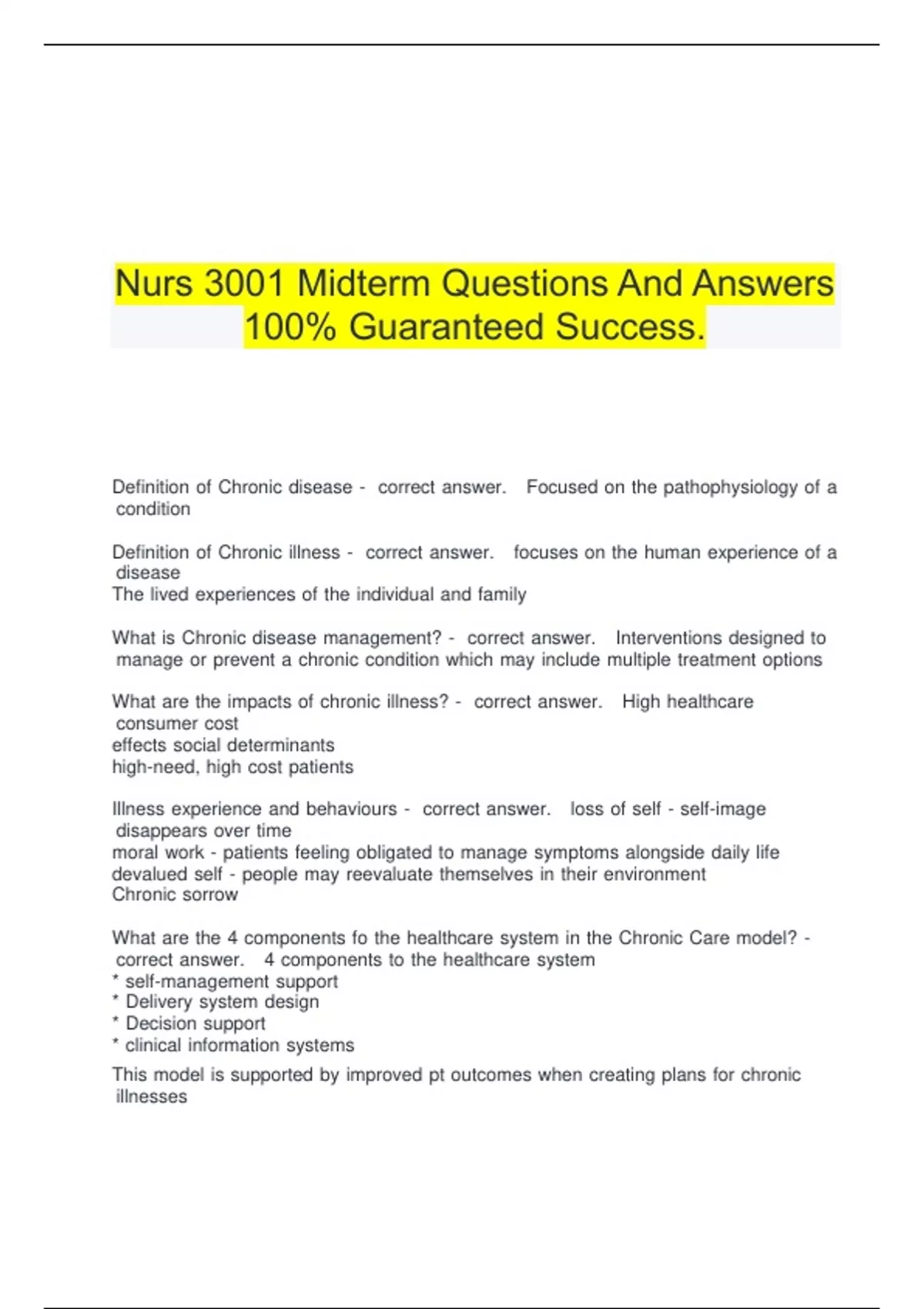 Nurs 3001 Midterm Questions And Answers 100% Guaranteed Success.

Definition of Chronic disease - correct answer. Focused on the pathophysiology of a condition

Definition of Chronic illness - correct answer. focuses on the human experience of a disease
The lived experiences of the individual and family

What is Chronic disease management? - correct answer. Interventions designed to manage or prevent a chronic condition which may include multiple treatment options

What are the impacts of chronic illness? - correct answer. High healthcare consumer cost
effects social determinants
high-need, high cost patients

Illness experience and behaviours - correct answer. loss of self - self-image disappears over time
moral work - patients feeling obligated to manage symptoms alongside daily life
devalued self - people may reevaluate themselves in their environment
Chronic sorrow

What are the 4 components fo the healthcare system in the Chronic Care model? - correct answer. 4 components to the healthcare system
* self-management support
* Delivery system design
* Decision support
* clinical information systems
This model is supported by improved pt outcomes when creating plans for chronic illnesses